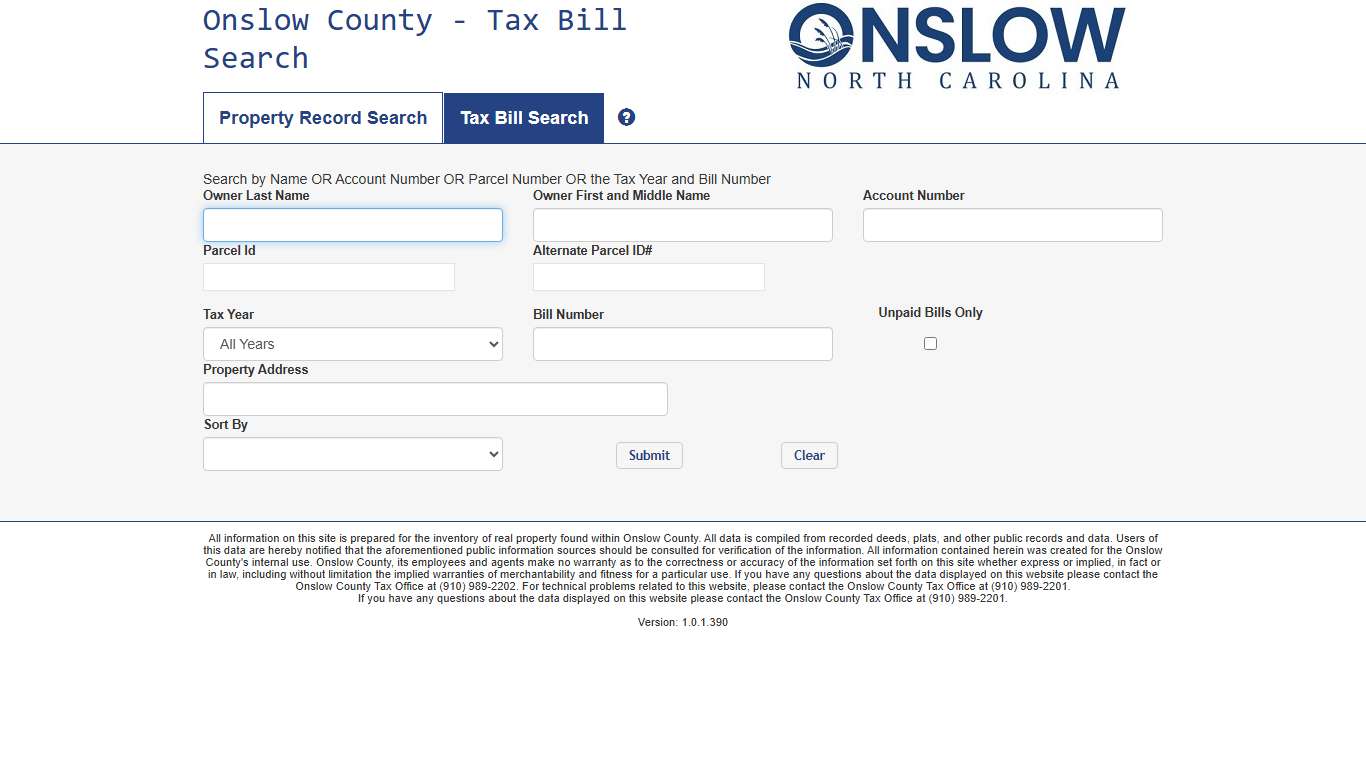 Onslow County - Tax Bill Search

ONSLOW
NORTH CAROLINA

Property Record Search
Tax Bill Search
?

Search by Name OR Account Number OR Parcel Number OR the Tax Year and Bill Number

Owner Last Name

Owner First and Middle Name

Account Number

Parcel Id

Alternate Parcel ID#

Tax Year

All Years

Bill Number

Unpaid Bills Only

Property Address

Sort By

Submit

Clear

All information on this site is prepared for the inventory of real property found within Onslow County. All data is compiled from recorded deeds, plats, and other public records and data. Users of this data are hereby notified that the aforementioned public information sources should be consulted for verification of the information. All information contained herein was created for the Onslow County's internal use. Onslow County, its employees and agents make no warranty as to the correctness or accuracy of the information set forth on this site whether express or implied, in fact or in law, including without limitation the implied warranties of merchantability and fitness for a particular use. If you have any questions about the data displayed on this website please contact the Onslow County Tax Office at (910) 989-2202. For technical problems related to this website, please contact the Onslow County Tax Office at (910) 989-2201.
If you have any questions about the data displayed on this website please contact the Onslow County Tax Office at (910) 989-2201.

Version: 1.0.1.390